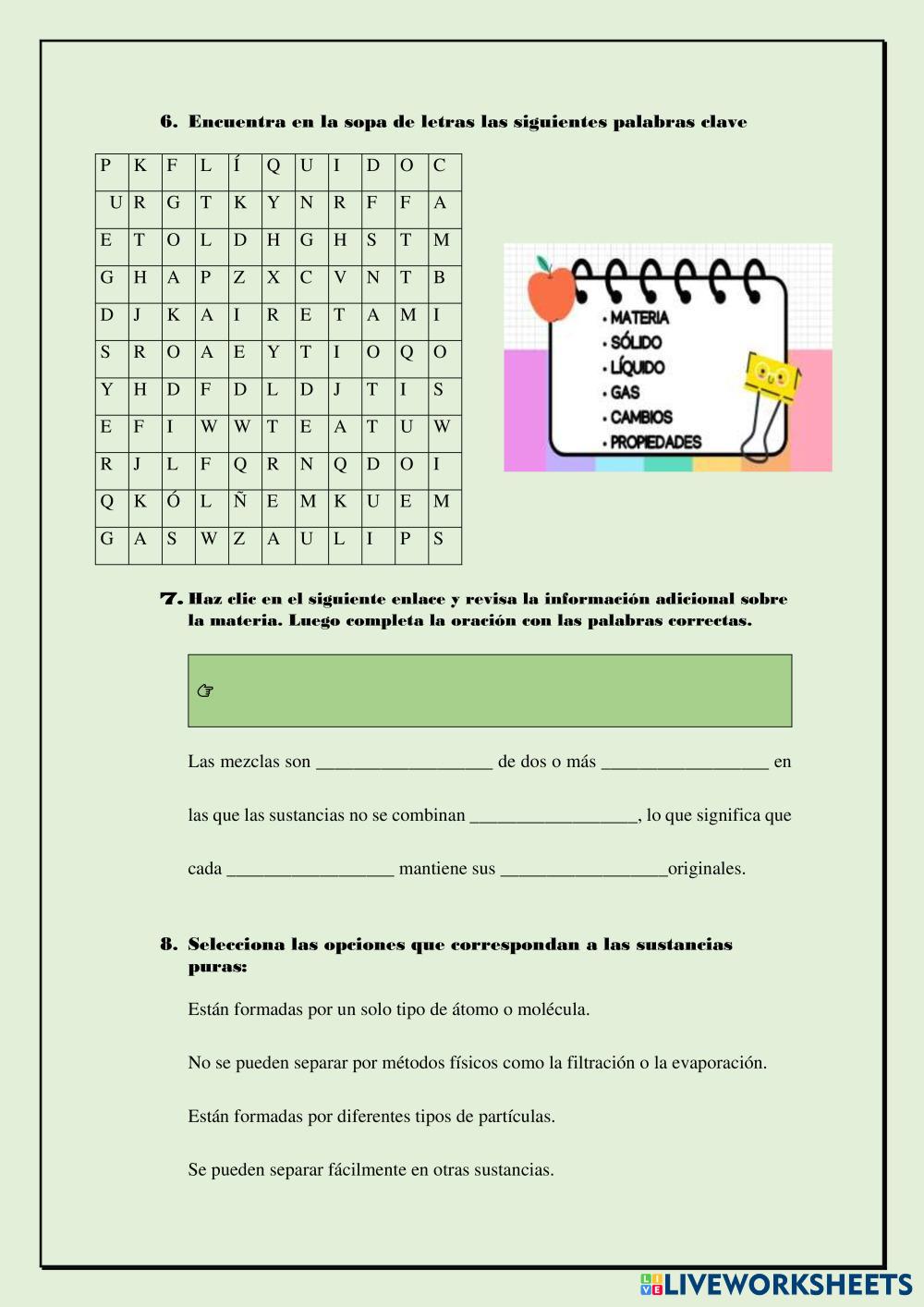 6. Encuentra en la sopa de letras las siguientes palabras clave

| P | K | F | L | Í | Q | U | I | D | O | C |
|---|---|---|---|---|---|---|---|---|---|---|
| U | R | G | T | K | Y | N | R | F | F | A |
| E | T | O | L | D | H | G | H | S | T | M |
| G | H | A | P | Z | X | C | V | N | T | B |
| D | J | K | A | I | R | E | T | A | M | I |
| S | R | O | A | E | Y | T | I | O | Q | O |
| Y | H | D | F | D | L | D | J | T | I | S |
| E | F | I | W | W | T | E | A | T | U | W |
| R | J | L | F | Q | R | N | Q | D | O | I |
| Q | K | Ó | L | Ñ | E | M | K | U | E | M |
| G | A | S | W | Z | A | U | L | I | P | S |

• MATERIA
• SÓLIDO
• LÍQUIDO
• GAS
• CAMBIOS
• PROPIEDADES

7. Haz clic en el siguiente enlace y revisa la información adicional sobre la materia. Luego completa la oración con las palabras correctas.

☞

Las mezclas son ___________________ de dos o más __________________ en

las que las sustancias no se combinan __________________, lo que significa que

cada __________________ mantiene sus __________________originales.

8. Selecciona las opciones que correspondan a las sustancias puras:

Están formadas por un solo tipo de átomo o molécula.

No se pueden separar por métodos físicos como la filtración o la evaporación.

Están formadas por diferentes tipos de partículas.

Se pueden separar fácilmente en otras sustancias.

LIVEWORKSHEETS